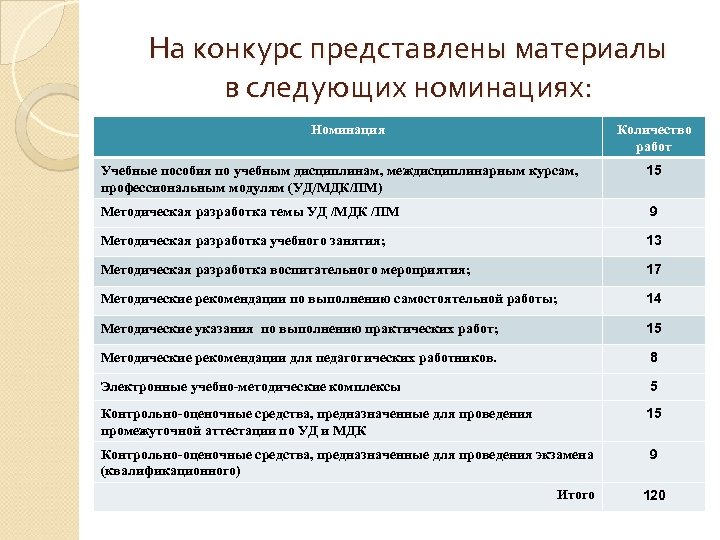 На конкурс представлены материалы в следующих номинациях:

| Номинация | Количество работ |
|---|---|
| Учебные пособия по учебным дисциплинам, междисциплинарным курсам, профессиональным модулям (УД/МДК/ПМ) | 15 |
| Методическая разработка темы УД /МДК /ПМ | 9 |
| Методическая разработка учебного занятия; | 13 |
| Методическая разработка воспитательного мероприятия; | 17 |
| Методические рекомендации по выполнению самостоятельной работы; | 14 |
| Методические указания по выполнению практических работ; | 15 |
| Методические рекомендации для педагогических работников. | 8 |
| Электронные учебно-методические комплексы | 5 |
| Контрольно-оценочные средства, предназначенные для проведения промежуточной аттестации по УД и МДК | 15 |
| Контрольно-оценочные средства, предназначенные для проведения экзамена (квалификационного) | 9 |
| Итого | 120 |